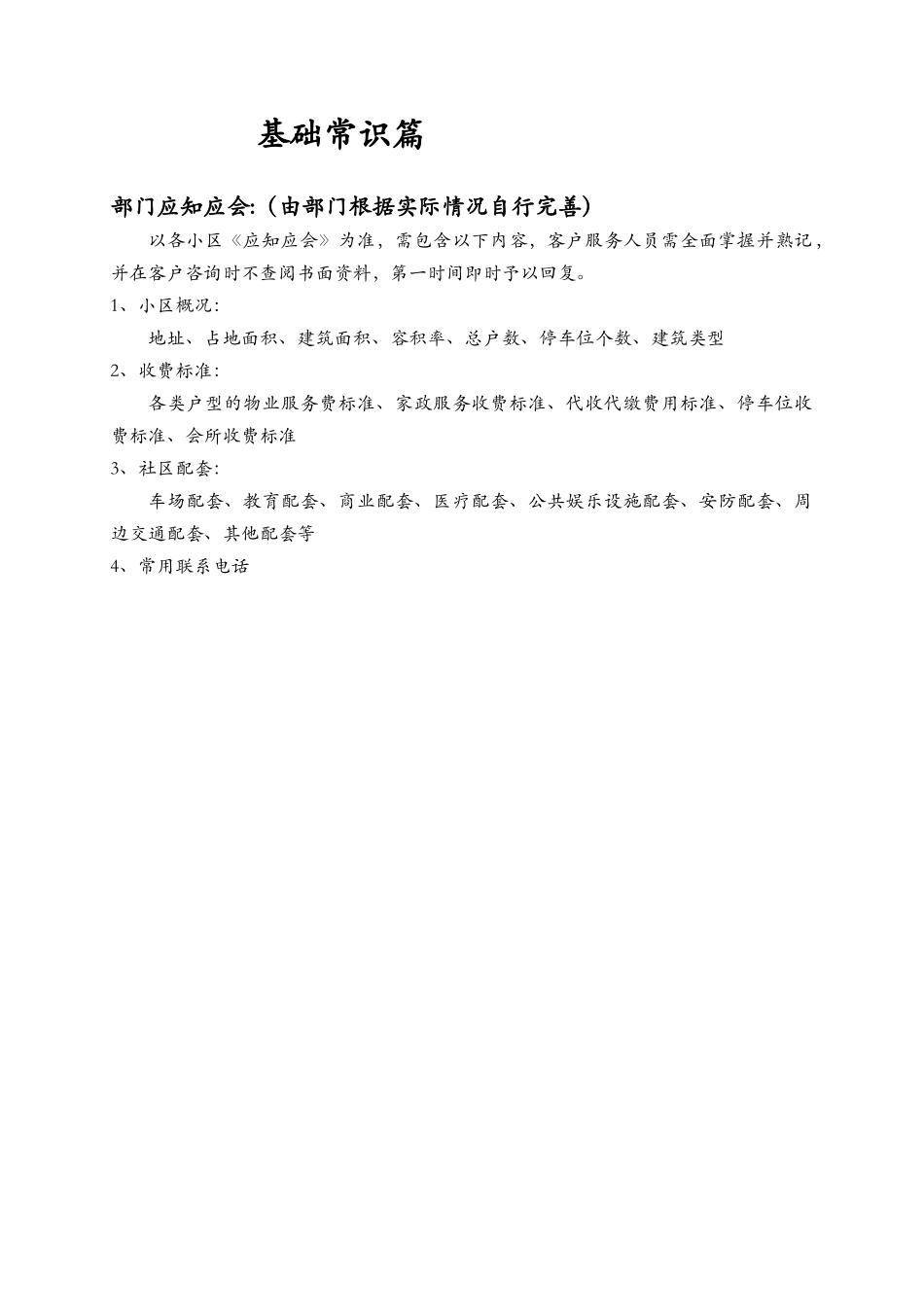 基础常识篇

部门应知应会:（由部门根据实际情况自行完善）

以各小区《应知应会》为准，需包含以下内容，客户服务人员需全面掌握并熟记，并在客户咨询时不查阅书面资料，第一时间即时予以回复。

1、小区概况:

地址、占地面积、建筑面积、容积率、总户数、停车位个数、建筑类型

2、收费标准:

各类户型的物业服务费标准、家政服务收费标准、代收代缴费用标准、停车位收费标准、会所收费标准

3、社区配套:

车场配套、教育配套、商业配套、医疗配套、公共娱乐设施配套、安防配套、周边交通配套、其他配套等

4、常用联系电话